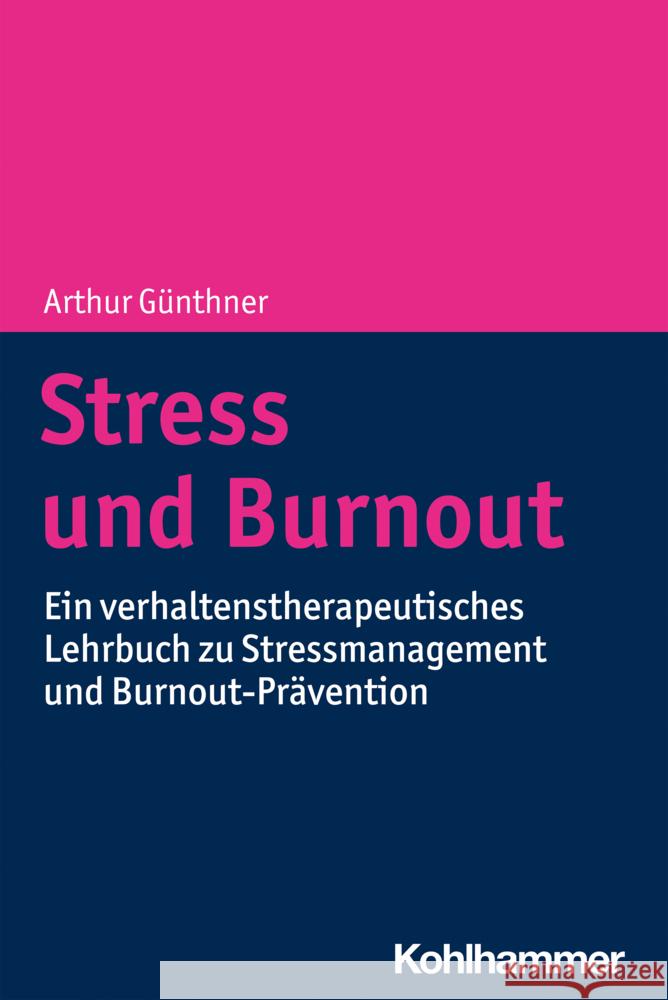 Arthur Günthner

Stress und Burnout

Ein verhaltenstherapeutisches Lehrbuch zu Stressmanagement und Burnout-Prävention

Kohlhammer